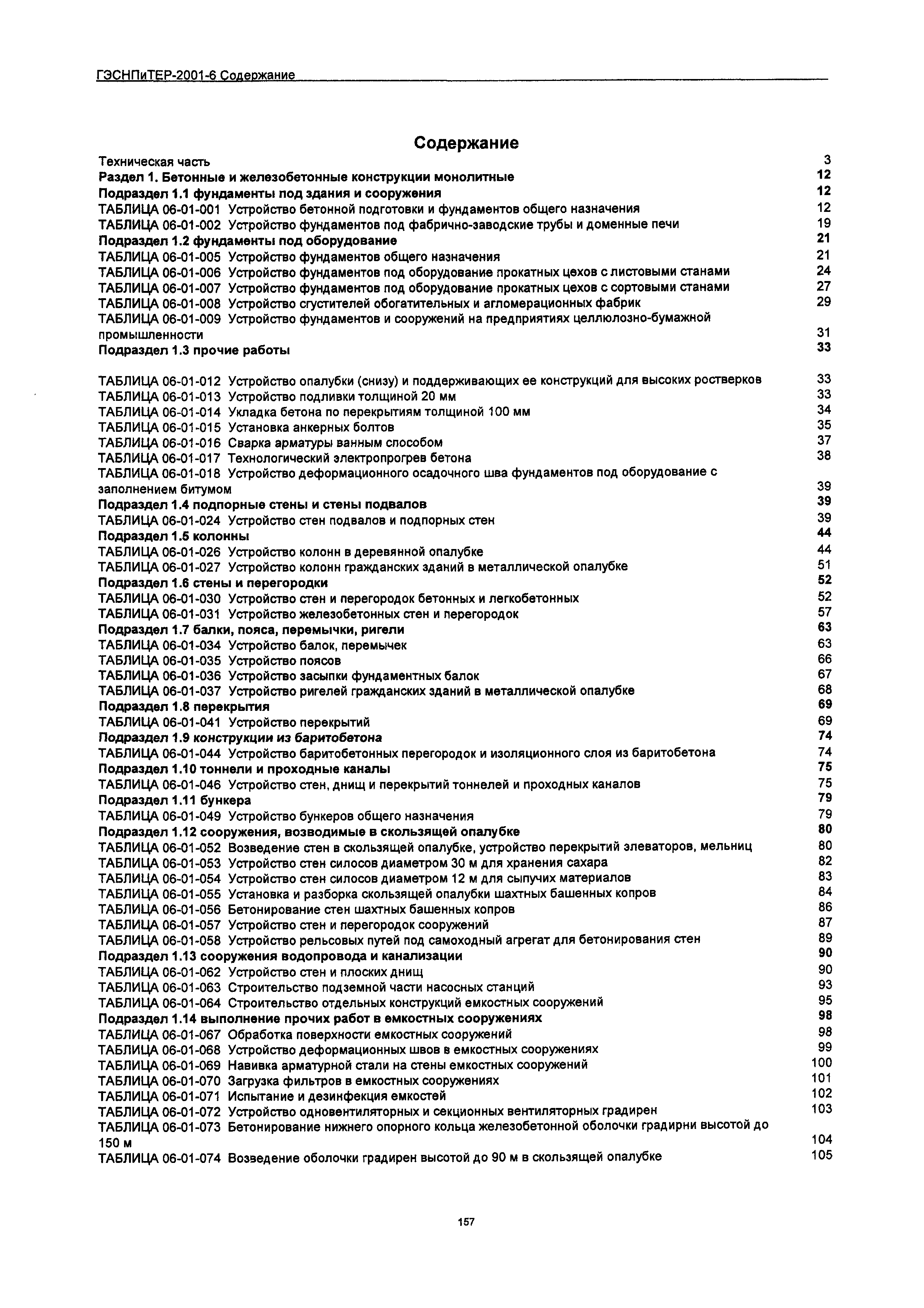 ГЭСНПиТЕР-2001-6 Содержание

Содержание

Техническая часть 3
Раздел 1. Бетонные и железобетонные конструкции монолитные 12
Подраздел 1.1 фундаменты под здания и сооружения 12
ТАБЛИЦА 06-01-001 Устройство бетонной подготовки и фундаментов общего назначения 12
ТАБЛИЦА 06-01-002 Устройство фундаментов под фабрично-заводские трубы и доменные печи 19
Подраздел 1.2 фундаменты под оборудование 21
ТАБЛИЦА 06-01-005 Устройство фундаментов общего назначения 21
ТАБЛИЦА 06-01-006 Устройство фундаментов под оборудование прокатных цехов с листовыми станами 24
ТАБЛИЦА 06-01-007 Устройство фундаментов под оборудование прокатных цехов с сортовыми станами 27
ТАБЛИЦА 06-01-008 Устройство сгустителей обогатительных и агломерационных фабрик 29
ТАБЛИЦА 06-01-009 Устройство фундаментов и сооружений на предприятиях целлюлозно-бумажной промышленности 31
Подраздел 1.3 прочие работы 33

ТАБЛИЦА 06-01-012 Устройство опалубки (снизу) и поддерживающих ее конструкций для высоких ростверков 33
ТАБЛИЦА 06-01-013 Устройство подливки толщиной 20 мм 33
ТАБЛИЦА 06-01-014 Укладка бетона по перекрытиям толщиной 100 мм 34
ТАБЛИЦА 06-01-015 Установка анкерных болтов 35
ТАБЛИЦА 06-01-016 Сварка арматуры ванным способом 37
ТАБЛИЦА 06-01-017 Технологический электропрогрев бетона 38
ТАБЛИЦА 06-01-018 Устройство деформационного осадочного шва фундаментов под оборудование с заполнением битумом 39
Подраздел 1.4 подпорные стены и стены подвалов 39
ТАБЛИЦА 06-01-024 Устройство стен подвалов и подпорных стен 39
Подраздел 1.5 колонны 44
ТАБЛИЦА 06-01-026 Устройство колонн в деревянной опалубке 44
ТАБЛИЦА 06-01-027 Устройство колонн гражданских зданий в металлической опалубке 51
Подраздел 1.6 стены и перегородки 52
ТАБЛИЦА 06-01-030 Устройство стен и перегородок бетонных и легкобетонных 52
ТАБЛИЦА 06-01-031 Устройство железобетонных стен и перегородок 57
Подраздел 1.7 балки, пояса, перемычки, ригели 63
ТАБЛИЦА 06-01-034 Устройство балок, перемычек 63
ТАБЛИЦА 06-01-035 Устройство поясов 66
ТАБЛИЦА 06-01-036 Устройство засыпки фундаментных балок 67
ТАБЛИЦА 06-01-037 Устройство ригелей гражданских зданий в металлической опалубке 68
Подраздел 1.8 перекрытия 69
ТАБЛИЦА 06-01-041 Устройство перекрытий 69
Подраздел 1.9 конструкции из баритобетона 74
ТАБЛИЦА 06-01-044 Устройство баритобетонных перегородок и изоляционного слоя из баритобетона 74
Подраздел 1.10 тоннели и проходные каналы 75
ТАБЛИЦА 06-01-046 Устройство стен, днищ и перекрытий тоннелей и проходных каналов 75
Подраздел 1.11 бункера 79
ТАБЛИЦА 06-01-049 Устройство бункеров общего назначения 79
Подраздел 1.12 сооружения, возводимые в скользящей опалубке 80
ТАБЛИЦА 06-01-052 Возведение стен в скользящей опалубке, устройство перекрытий элеваторов, мельниц 80
ТАБЛИЦА 06-01-053 Устройство стен силосов диаметром 30 м для хранения сахара 82
ТАБЛИЦА 06-01-054 Устройство стен силосов диаметром 12 м для сыпучих материалов 83
ТАБЛИЦА 06-01-055 Установка и разборка скользящей опалубки шахтных башенных копров 84
ТАБЛИЦА 06-01-056 Бетонирование стен шахтных башенных копров 86
ТАБЛИЦА 06-01-057 Устройство стен и перегородок сооружений 87
ТАБЛИЦА 06-01-058 Устройство рельсовых путей под самоходный агрегат для бетонирования стен 89
Подраздел 1.13 сооружения водопровода и канализации 90
ТАБЛИЦА 06-01-062 Устройство стен и плоских днищ 90
ТАБЛИЦА 06-01-063 Строительство подземной части насосных станций 93
ТАБЛИЦА 06-01-064 Строительство отдельных конструкций емкостных сооружений 95
Подраздел 1.14 выполнение прочих работ в емкостных сооружениях 98
ТАБЛИЦА 06-01-067 Обработка поверхности емкостных сооружений 98
ТАБЛИЦА 06-01-068 Устройство деформационных швов в емкостных сооружениях 99
ТАБЛИЦА 06-01-069 Навивка арматурной стали на стены емкостных сооружений 100
ТАБЛИЦА 06-01-070 Загрузка фильтров в емкостных сооружениях 101
ТАБЛИЦА 06-01-071 Испытание и дезинфекция емкостей 102
ТАБЛИЦА 06-01-072 Устройство одновентиляторных и секционных вентиляторных градирен 103
ТАБЛИЦА 06-01-073 Бетонирование нижнего опорного кольца железобетонной оболочки градирни высотой до 150 м 104
ТАБЛИЦА 06-01-074 Возведение оболочки градирен высотой до 90 м в скользящей опалубке 105

157